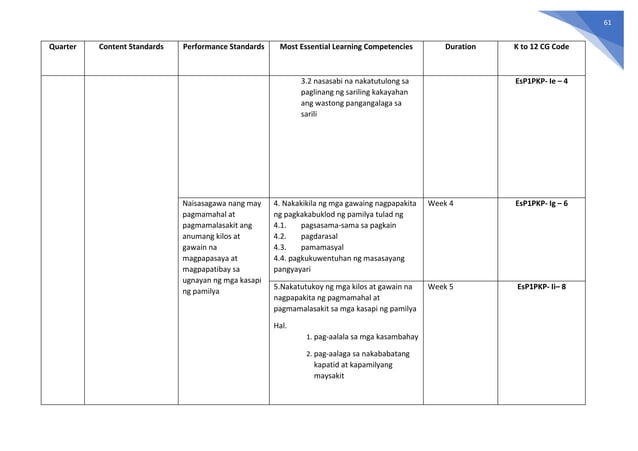 61

| Quarter | Content Standards | Performance Standards | Most Essential Learning Competencies | Duration | K to 12 CG Code |
|---|---|---|---|---|---|
| | | | 3.2 nasasabi na nakatutulong sa paglinang ng sariling kakayahan ang wastong pangangalaga sa sarili | | EsP1PKP- Ie – 4 |
| | | Naisasagawa nang may pagmamahal at pagmamalasakit ang anumang kilos at gawain na magpapasaya at magpapatibay sa ugnayan ng mga kasapi ng pamilya | 4. Nakakikila ng mga gawaing nagpapakita ng pagkakabuklod ng pamilya tulad ng 4.1. pagsasama-sama sa pagkain 4.2. pagdarasal 4.3. pamamasyal 4.4. pagkukuwentuhan ng masasayang pangyayari | Week 4 | EsP1PKP- Ig – 6 |
| | | | 5.Nakatutukoy ng mga kilos at gawain na nagpapakita ng pagmamahal at pagmamalasakit sa mga kasapi ng pamilya Hal. 1. pag-aalala sa mga kasambahay 2. pag-aalaga sa nakababatang kapatid at kapamilyang maysakit | Week 5 | EsP1PKP- Ii– 8 |